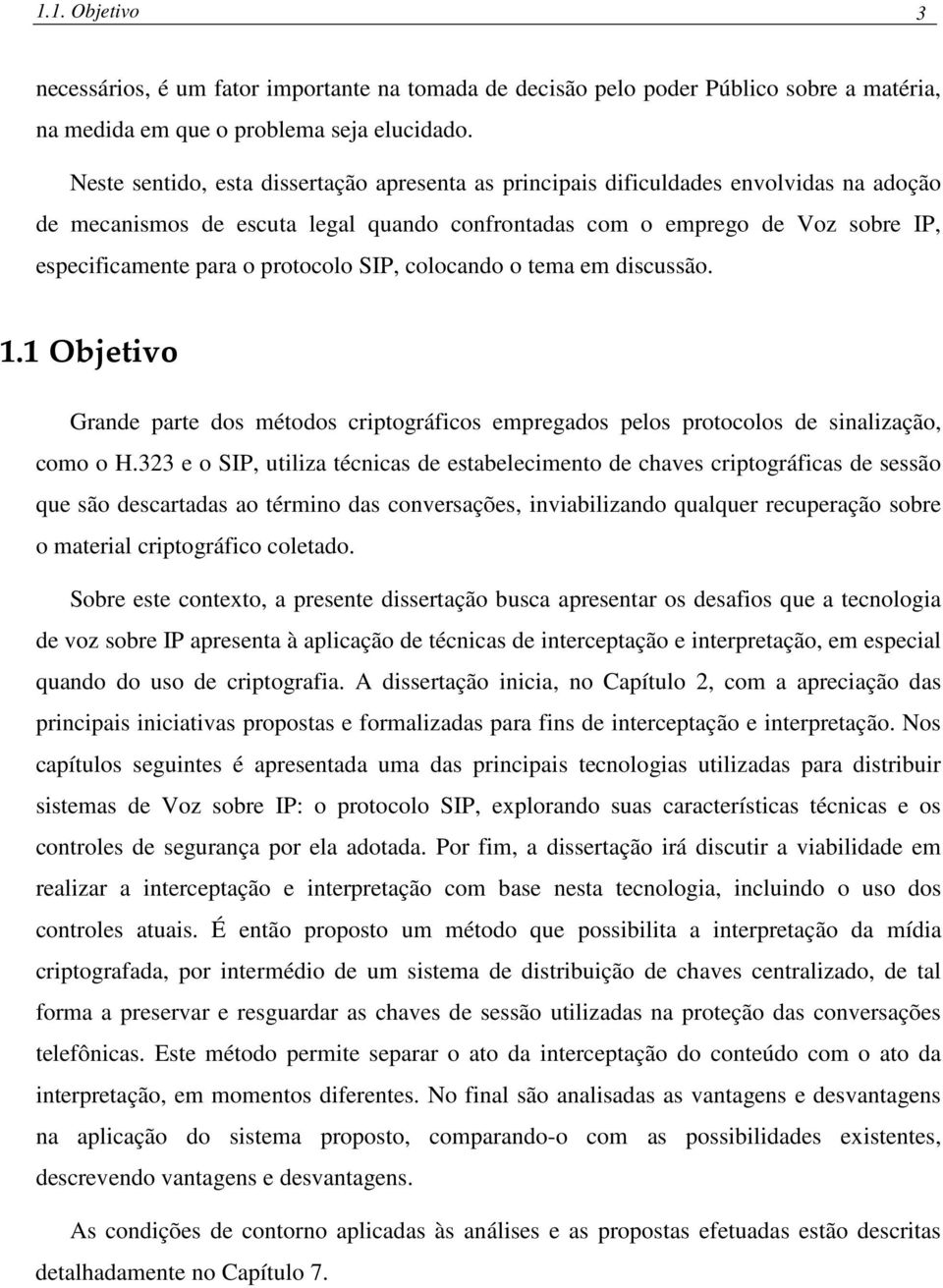 1.1. Objetivo 3

necessários, é um fator importante na tomada de decisão pelo poder Público sobre a matéria, na medida em que o problema seja elucidado.

Neste sentido, esta dissertação apresenta as principais dificuldades envolvidas na adoção de mecanismos de escuta legal quando confrontadas com o emprego de Voz sobre IP, especificamente para o protocolo SIP, colocando o tema em discussão.

1.1 Objetivo

Grande parte dos métodos criptográficos empregados pelos protocolos de sinalização, como o H.323 e o SIP, utiliza técnicas de estabelecimento de chaves criptográficas de sessão que são descartadas ao término das conversações, inviabilizando qualquer recuperação sobre o material criptográfico coletado.

Sobre este contexto, a presente dissertação busca apresentar os desafios que a tecnologia de voz sobre IP apresenta à aplicação de técnicas de interceptação e interpretação, em especial quando do uso de criptografia. A dissertação inicia, no Capítulo 2, com a apreciação das principais iniciativas propostas e formalizadas para fins de interceptação e interpretação. Nos capítulos seguintes é apresentada uma das principais tecnologias utilizadas para distribuir sistemas de Voz sobre IP: o protocolo SIP, explorando suas características técnicas e os controles de segurança por ela adotada. Por fim, a dissertação irá discutir a viabilidade em realizar a interceptação e interpretação com base nesta tecnologia, incluindo o uso dos controles atuais. É então proposto um método que possibilita a interpretação da mídia criptografada, por intermédio de um sistema de distribuição de chaves centralizado, de tal forma a preservar e resguardar as chaves de sessão utilizadas na proteção das conversações telefônicas. Este método permite separar o ato da interceptação do conteúdo com o ato da interpretação, em momentos diferentes. No final são analisadas as vantagens e desvantagens na aplicação do sistema proposto, comparando-o com as possibilidades existentes, descrevendo vantagens e desvantagens.

As condições de contorno aplicadas às análises e as propostas efetuadas estão descritas detalhadamente no Capítulo 7.